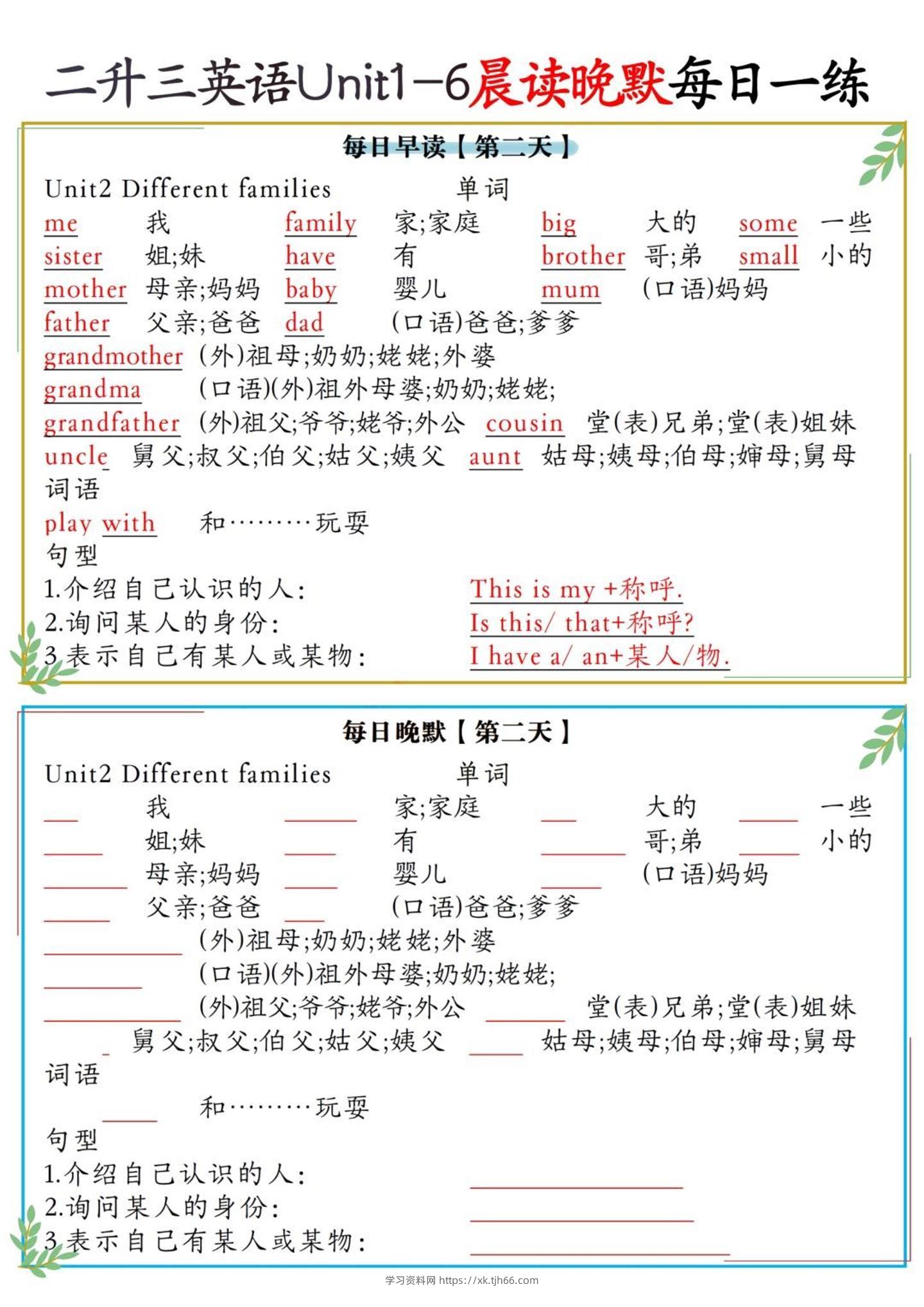 二升三英语Unit1-6晨读晚默每日一练

每日早读【第二天】

Unit2 Different families 单词

me 我 family 家;家庭 big 大的 some 一些
sister 姐;妹 have 有 brother 哥;弟 small 小的
mother 母亲;妈妈 baby 婴儿 mum (口语)妈妈
father 父亲;爸爸 dad (口语)爸爸;爹爹
grandmother (外)祖母;奶奶;姥姥;外婆
grandma (口语)(外)祖外母婆;奶奶;姥姥;
grandfather (外)祖父;爷爷;姥爷;外公 cousin 堂(表)兄弟;堂(表)姐妹
uncle 舅父;叔父;伯父;姑父;姨父 aunt 姑母;姨母;伯母;婶母;舅母

词语

play with 和………玩耍

句型

1.介绍自己认识的人: This is my +称呼.
2.询问某人的身份: Is this/ that+称呼?
3.表示自己有某人或某物: I have a/ an+某人/物.

每日晚默【第二天】

Unit2 Different families 单词

____ 我 ____ 家;家庭 ____ 大的 ____ 一些
____ 姐;妹 ____ 有 ____ 哥;弟 ____ 小的
____ 母亲;妈妈 ____ 婴儿 ____ (口语)妈妈
____ 父亲;爸爸 ____ (口语)爸爸;爹爹
____ (外)祖母;奶奶;姥姥;外婆
____ (口语)(外)祖外母婆;奶奶;姥姥;
____ (外)祖父;爷爷;姥爷;外公 ____ 堂(表)兄弟;堂(表)姐妹
____ 舅父;叔父;伯父;姑父;姨父 ____ 姑母;姨母;伯母;婶母;舅母

词语

____ 和………玩耍

句型

1.介绍自己认识的人: ____
2.询问某人的身份: ____
3.表示自己有某人或某物: ____

学习资料网 https://xk.tjh66.com